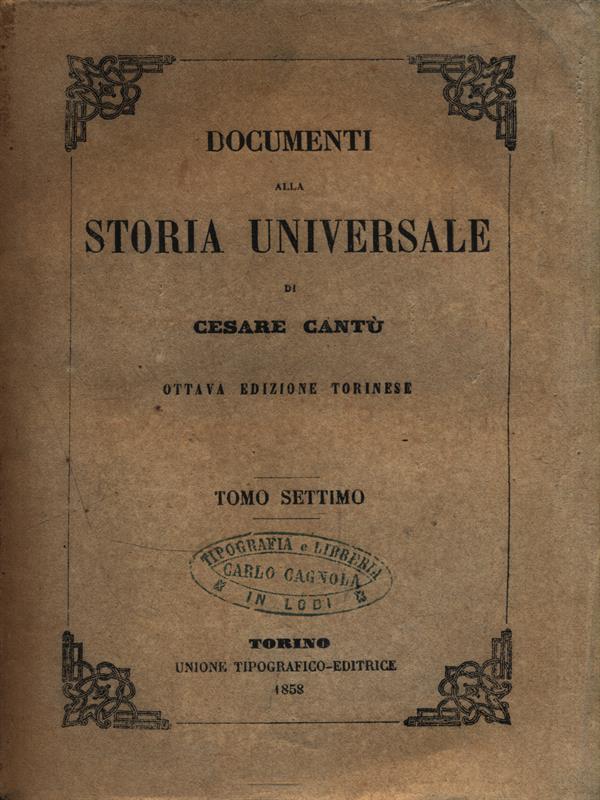 DOCUMENTI

ALLA

STORIA UNIVERSALE

DI

CESARE CANTÙ

OTTAVA EDIZIONE TORINESE

TOMO SETTIMO

TIPOGRAFIA e LIBRERIA
CARLO CAGNOLA
IN LODI

TORINO
UNIONE TIPOGRAFICO-EDITRICE
1858